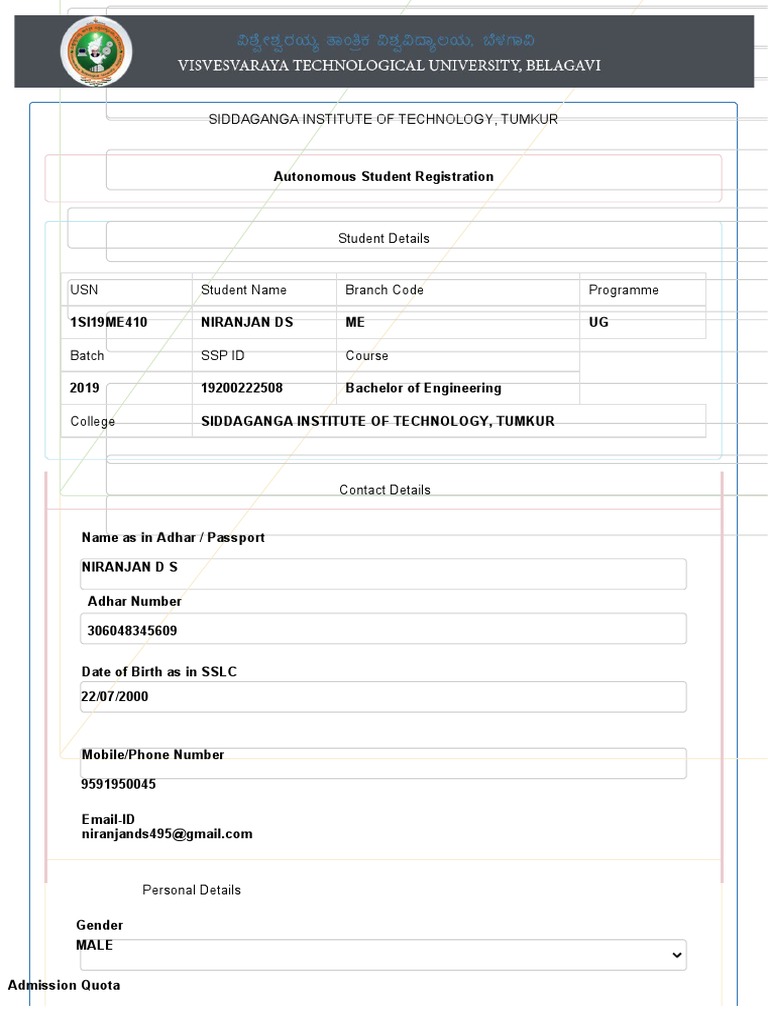 ವಿಶ್ವೇಶ್ವರಯ್ಯ ತಾಂತ್ರಿಕ ವಿಶ್ವವಿದ್ಯಾಲಯ, ಬೆಳಗಾವಿ
VISVESVARAYA TECHNOLOGICAL UNIVERSITY, BELAGAVI

SIDDAGANGA INSTITUTE OF TECHNOLOGY, TUMKUR

Autonomous Student Registration

Student Details

| USN | Student Name | Branch Code | Programme |
|---|---|---|---|
| 1SI19ME410 | NIRANJAN DS | ME | UG |
| Batch | SSP ID | Course | |
| 2019 | 19200222508 | Bachelor of Engineering | |
| College | SIDDAGANGA INSTITUTE OF TECHNOLOGY, TUMKUR | | |

Contact Details

Name as in Adhar / Passport
NIRANJAN D S

Adhar Number
306048345609

Date of Birth as in SSLC
22/07/2000

Mobile/Phone Number
9591950045

Email-ID
niranjands495@gmail.com

Personal Details

Gender
MALE

Admission Quota